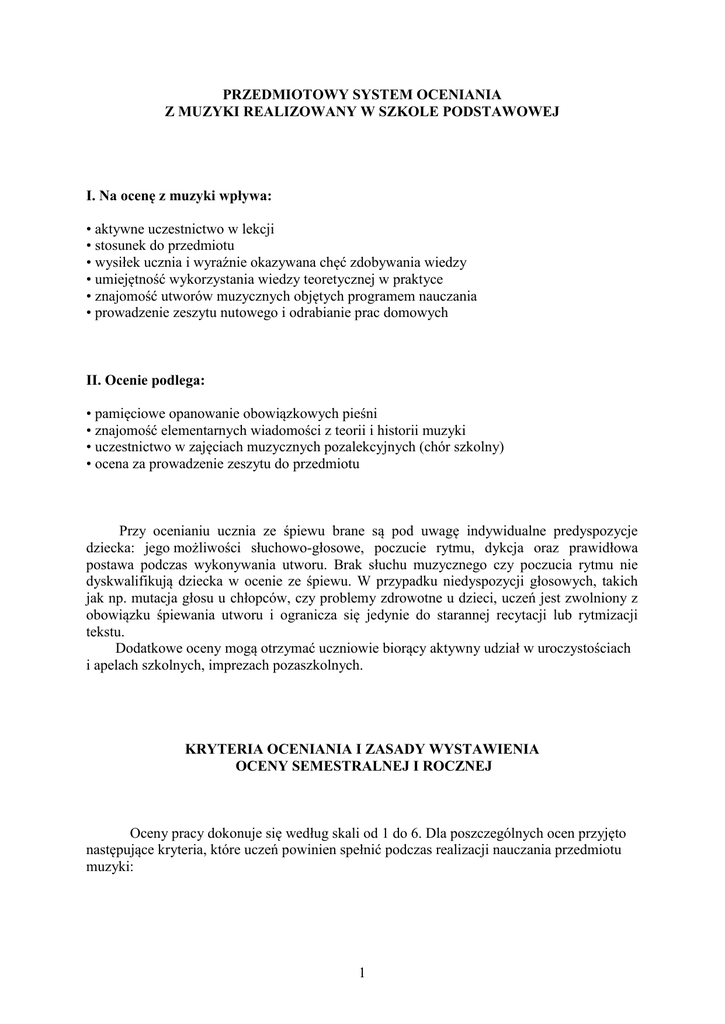 PRZEDMIOTOWY SYSTEM OCENIANIA
Z MUZYKI REALIZOWANY W SZKOLE PODSTAWOWEJ

I. Na ocenę z muzyki wpływa:

• aktywne uczestnictwo w lekcji
• stosunek do przedmiotu
• wysiłek ucznia i wyraźnie okazywana chęć zdobywania wiedzy
• umiejętność wykorzystania wiedzy teoretycznej w praktyce
• znajomość utworów muzycznych objętych programem nauczania
• prowadzenie zeszytu nutowego i odrabianie prac domowych

II. Ocenie podlega:

• pamięciowe opanowanie obowiązkowych pieśni
• znajomość elementarnych wiadomości z teorii i historii muzyki
• uczestnictwo w zajęciach muzycznych pozalekcyjnych (chór szkolny)
• ocena za prowadzenie zeszytu do przedmiotu

Przy ocenianiu ucznia ze śpiewu brane są pod uwagę indywidualne predyspozycje dziecka: jego możliwości słuchowo-głosowe, poczucie rytmu, dykcja oraz prawidłowa postawa podczas wykonywania utworu. Brak słuchu muzycznego czy poczucia rytmu nie dyskwalifikują dziecka w ocenie ze śpiewu. W przypadku niedyspozycji głosowych, takich jak np. mutacja głosu u chłopców, czy problemy zdrowotne u dzieci, uczeń jest zwolniony z obowiązku śpiewania utworu i ogranicza się jedynie do starannej recytacji lub rytmizacji tekstu.
Dodatkowe oceny mogą otrzymać uczniowie biorący aktywny udział w uroczystościach i apelach szkolnych, imprezach pozaszkolnych.

KRYTERIA OCENIANIA I ZASADY WYSTAWIENIA
OCENY SEMESTRALNEJ I ROCZNEJ

Oceny pracy dokonuje się według skali od 1 do 6. Dla poszczególnych ocen przyjęto następujące kryteria, które uczeń powinien spełnić podczas realizacji nauczania przedmiotu muzyki:

1